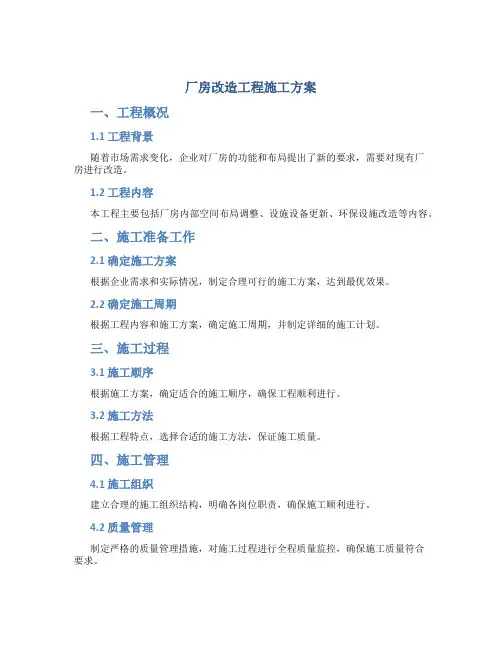 厂房改造工程施工方案

一、工程概况

1.1 工程背景

随着市场需求变化，企业对厂房的功能和布局提出了新的要求，需要对现有厂房进行改造。

1.2 工程内容

本工程主要包括厂房内部空间布局调整、设施设备更新、环保设施改造等内容。

二、施工准备工作

2.1 确定施工方案

根据企业需求和实际情况，制定合理可行的施工方案，达到最优效果。

2.2 确定施工周期

根据工程内容和施工方案，确定施工周期，并制定详细的施工计划。

三、施工过程

3.1 施工顺序

根据施工方案，确定适合的施工顺序，确保工程顺利进行。

3.2 施工方法

根据工程特点，选择合适的施工方法，保证施工质量。

四、施工管理

4.1 施工组织

建立合理的施工组织结构，明确各岗位职责，确保施工顺利进行。

4.2 质量管理

制定严格的质量管理措施，对施工过程进行全程质量监控，确保施工质量符合要求。